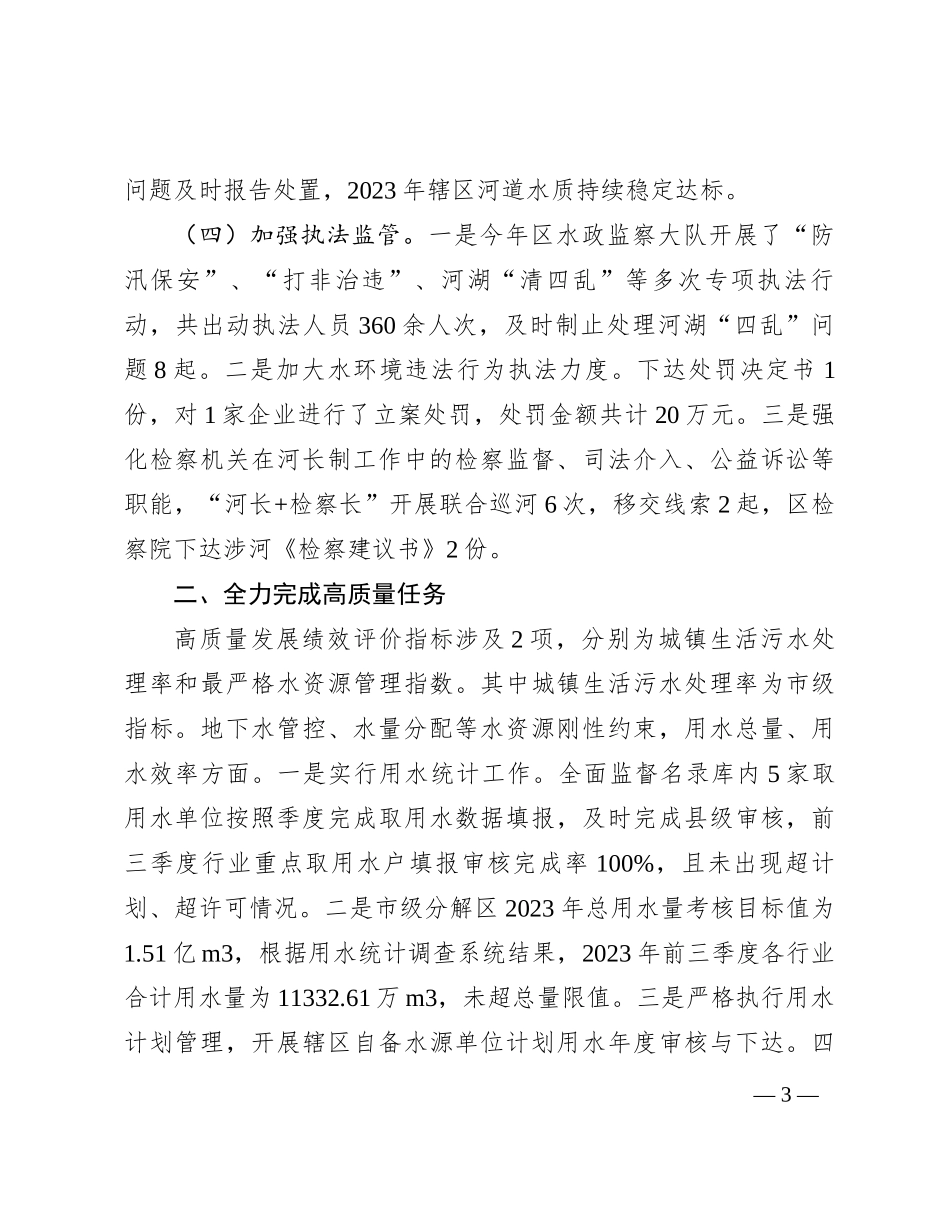 问题及时报告处置，2023 年辖区河道水质持续稳定达标。

（四）加强执法监管。一是今年区水政监察大队开展了“防汛保安”、“打非治违”、河湖“清四乱”等多次专项执法行动，共出动执法人员 360 余人次，及时制止处理河湖“四乱”问题 8 起。二是加大水环境违法行为执法力度。下达处罚决定书 1 份，对 1 家企业进行了立案处罚，处罚金额共计 20 万元。三是强化检察机关在河长制工作中的检察监督、司法介入、公益诉讼等职能，“河长+检察长”开展联合巡河 6 次，移交线索 2 起，区检察院下达涉河《检察建议书》2 份。

二、全力完成高质量任务

高质量发展绩效评价指标涉及 2 项，分别为城镇生活污水处理率和最严格水资源管理指数。其中城镇生活污水处理率为市级指标。地下水管控、水量分配等水资源刚性约束，用水总量、用水效率方面。一是实行用水统计工作。全面监督名录库内 5 家取用水单位按照季度完成取用水数据填报，及时完成县级审核，前三季度行业重点取用水户填报审核完成率 100%，且未出现超计划、超许可情况。二是市级分解区 2023 年总用水量考核目标值为 1.51 亿 m3，根据用水统计调查系统结果，2023 年前三季度各行业合计用水量为 11332.61 万 m3，未超总量限值。三是严格执行用水计划管理，开展辖区自备水源单位计划用水年度审核与下达。四

— 3 —